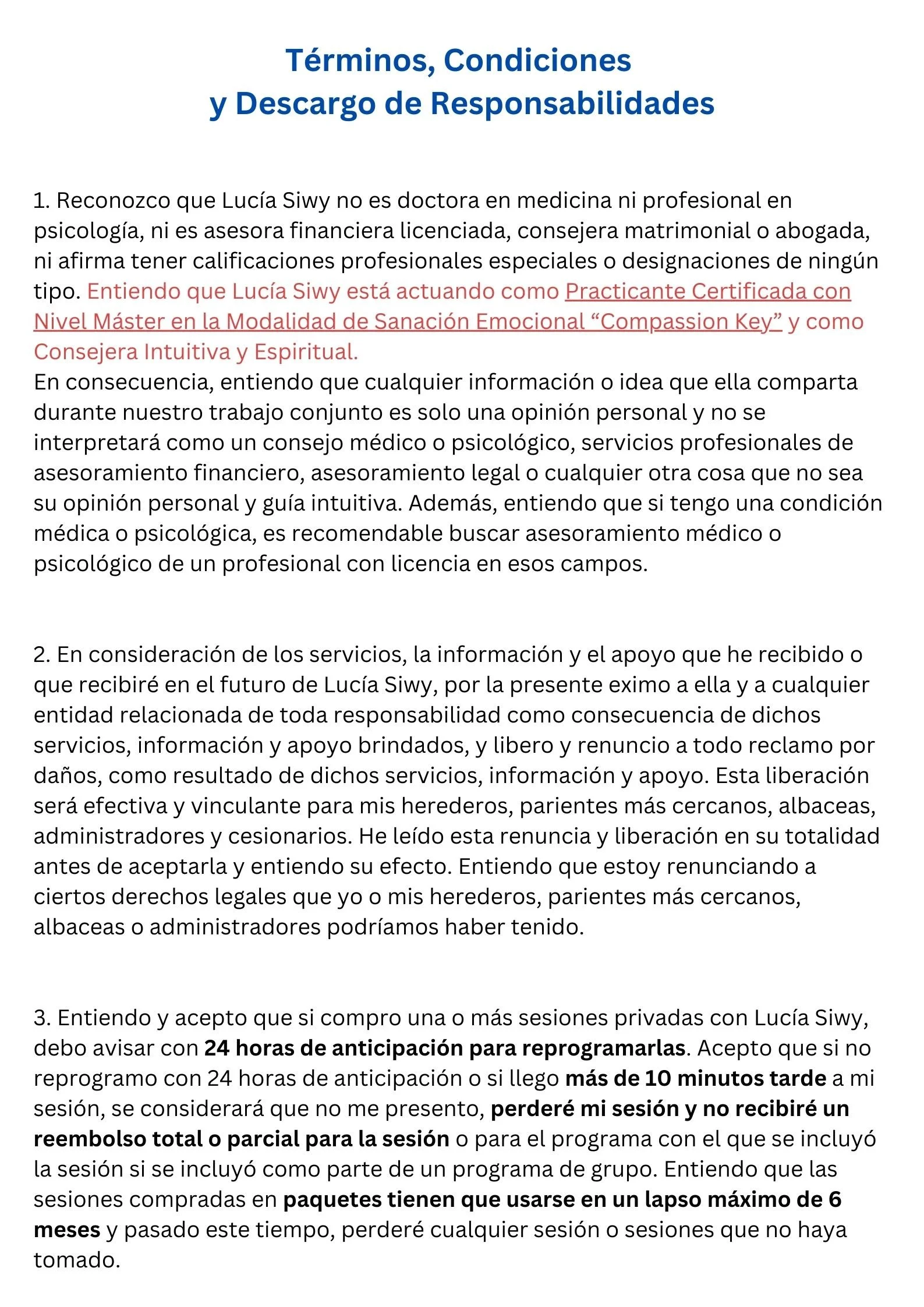 Términos, Condiciones
y Descargo de Responsabilidades

1. Reconozco que Lucía Siwy no es doctora en medicina ni profesional en psicología, ni es asesora financiera licenciada, consejera matrimonial o abogada, ni afirma tener calificaciones profesionales especiales o designaciones de ningún tipo. Entiendo que Lucía Siwy está actuando como Practicante Certificada con Nivel Máster en la Modalidad de Sanación Emocional “Compassion Key” y como Consejera Intuitiva y Espiritual.
En consecuencia, entiendo que cualquier información o idea que ella comparta durante nuestro trabajo conjunto es solo una opinión personal y no se interpretará como un consejo médico o psicológico, servicios profesionales de asesoramiento financiero, asesoramiento legal o cualquier otra cosa que no sea su opinión personal y guía intuitiva. Además, entiendo que si tengo una condición médica o psicológica, es recomendable buscar asesoramiento médico o psicológico de un profesional con licencia en esos campos.

2. En consideración de los servicios, la información y el apoyo que he recibido o que recibiré en el futuro de Lucía Siwy, por la presente eximo a ella y a cualquier entidad relacionada de toda responsabilidad como consecuencia de dichos servicios, información y apoyo brindados, y libero y renuncio a todo reclamo por daños, como resultado de dichos servicios, información y apoyo. Esta liberación será efectiva y vinculante para mis herederos, parientes más cercanos, albaceas, administradores y cesionarios. He leído esta renuncia y liberación en su totalidad antes de aceptarla y entiendo su efecto. Entiendo que estoy renunciando a ciertos derechos legales que yo o mis herederos, parientes más cercanos, albaceas o administradores podríamos haber tenido.

3. Entiendo y acepto que si compro una o más sesiones privadas con Lucía Siwy, debo avisar con 24 horas de anticipación para reprogramarlas. Acepto que si no reprogramo con 24 horas de anticipación o si llego más de 10 minutos tarde a mi sesión, se considerará que no me presento, perderé mi sesión y no recibiré un reembolso total o parcial para la sesión o para el programa con el que se incluyó la sesión si se incluyó como parte de un programa de grupo. Entiendo que las sesiones compradas en paquetes tienen que usarse en un lapso máximo de 6 meses y pasado este tiempo, perderé cualquier sesión o sesiones que no haya tomado.